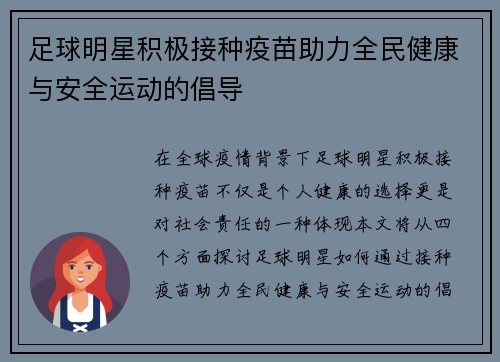 足球明星积极接种疫苗助力全民健康与安全运动的倡导

在全球疫情背景下足球明星积极接种疫苗不仅是个人健康的选择更是对社会责任的一种体现本文将从四个方面探讨足球明星如何通过接种疫苗助力全民健康与安全运动的倡